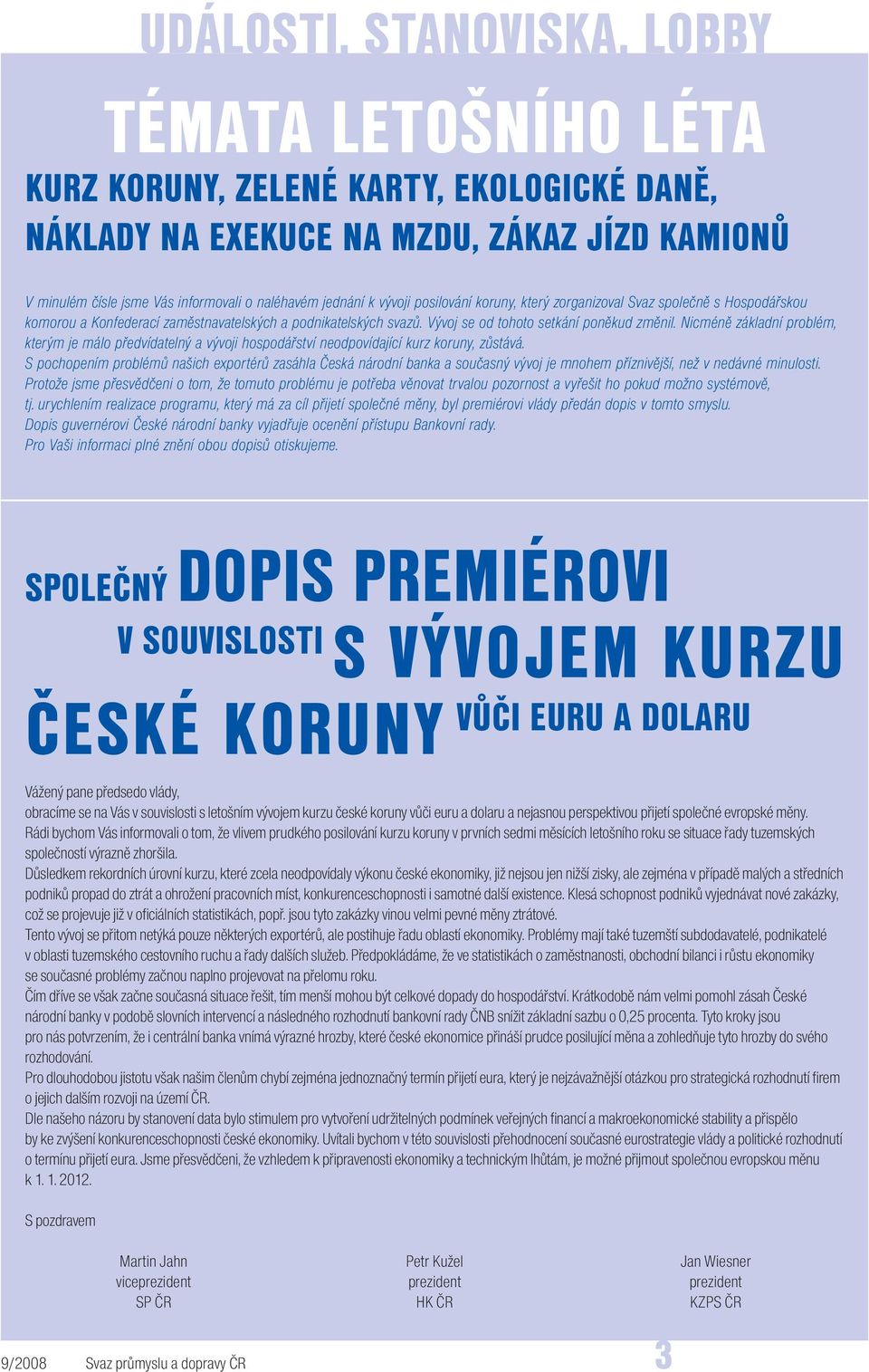 UDÁLOSTI, STANOVISKA, LOBBY

TÉMATA LETOŠNÍHO LÉTA

KURZ KORUNY, ZELENÉ KARTY, EKOLOGICKÉ DANĚ, NÁKLADY NA EXEKUCE NA MZDU, ZÁKAZ JÍZD KAMIONŮ

V minulém čísle jsme Vás informovali o naléhavém jednání k vývoji posilování koruny, který zorganizoval Svaz společně s Hospodářskou komorou a Konfederací zaměstnavatelských a podnikatelských svazů. Vývoj se od tohoto setkání poněkud změnil. Nicméně základní problém, kterým je málo předvídatelný a vývoji hospodářství neodpovídající kurz koruny, zůstává.
S pochopením problémů našich exportérů zasáhla Česká národní banka a současný vývoj je mnohem příznivější, než v nedávné minulosti.
Protože jsme přesvědčeni o tom, že tomuto problému je potřeba věnovat trvalou pozornost a vyřešit ho pokud možno systémově, tj. urychlením realizace programu, který má za cíl přijetí společné měny, byl premiérovi vlády předán dopis v tomto smyslu.
Dopis guvernérovi České národní banky vyjadřuje ocenění přístupu Bankovní rady.
Pro Vaši informaci plné znění obou dopisů otiskujeme.

SPOLEČNÝ DOPIS PREMIÉROVI V SOUVISLOSTI S VÝVOJEM KURZU ČESKÉ KORUNY VŮČI EURU A DOLARU

Vážený pane předsedo vlády,
obracíme se na Vás v souvislosti s letošním vývojem kurzu české koruny vůči euru a dolaru a nejasnou perspektivou přijetí společné evropské měny.
Rádi bychom Vás informovali o tom, že vlivem prudkého posilování kurzu koruny v prvních sedmi měsících letošního roku se situace řady tuzemských společností výrazně zhoršila.
Důsledkem rekordních úrovní kurzu, které zcela neodpovídaly výkonu české ekonomiky, již nejsou jen nižší zisky, ale zejména v případě malých a středních podniků propad do ztrát a ohrožení pracovních míst, konkurenceschopnosti i samotné další existence. Klesá schopnost podniků vyjednávat nové zakázky, což se projevuje již v oficiálních statistikách, popř. jsou tyto zakázky vinou velmi pevné měny ztrátové.
Tento vývoj se přitom netýká pouze některých exportérů, ale postihuje řadu oblastí ekonomiky. Problémy mají také tuzemští subdodavatelé, podnikatelé v oblasti tuzemského cestovního ruchu a řady dalších služeb. Předpokládáme, že ve statistikách o zaměstnanosti, obchodní bilanci i růstu ekonomiky se současné problémy začnou naplno projevovat na přelomu roku.
Čím dříve se však začne současná situace řešit, tím menší mohou být celkové dopady do hospodářství. Krátkodobě nám velmi pomohl zásah České národní banky v podobě slovních intervencí a následného rozhodnutí bankovní rady ČNB snížit základní sazbu o 0,25 procenta. Tyto kroky jsou pro nás potvrzením, že i centrální banka vnímá výrazné hrozby, které české ekonomice přináší prudce posilující měna a zohledňuje tyto hrozby do svého rozhodování.
Pro dlouhodobou jistotu však našim členům chybí zejména jednoznačný termín přijetí eura, který je nejzávažnější otázkou pro strategická rozhodnutí firem o jejich dalším rozvoji na území ČR.
Dle našeho názoru by stanovení data bylo stimulem pro vytvoření udržitelných podmínek veřejných financí a makroekonomické stability a přispělo by ke zvýšení konkurenceschopnosti české ekonomiky. Uvítali bychom v této souvislosti přehodnocení současné eurostrategie vlády a politické rozhodnutí o termínu přijetí eura. Jsme přesvědčeni, že vzhledem k připravenosti ekonomiky a technickým lhůtám, je možné přijmout společnou evropskou měnu k 1. 1. 2012.

S pozdravem

Martin Jahn
viceprezident
SP ČR

Petr Kužel
prezident
HK ČR

Jan Wiesner
prezident
KZPS ČR

9/2008 Svaz průmyslu a dopravy ČR 3